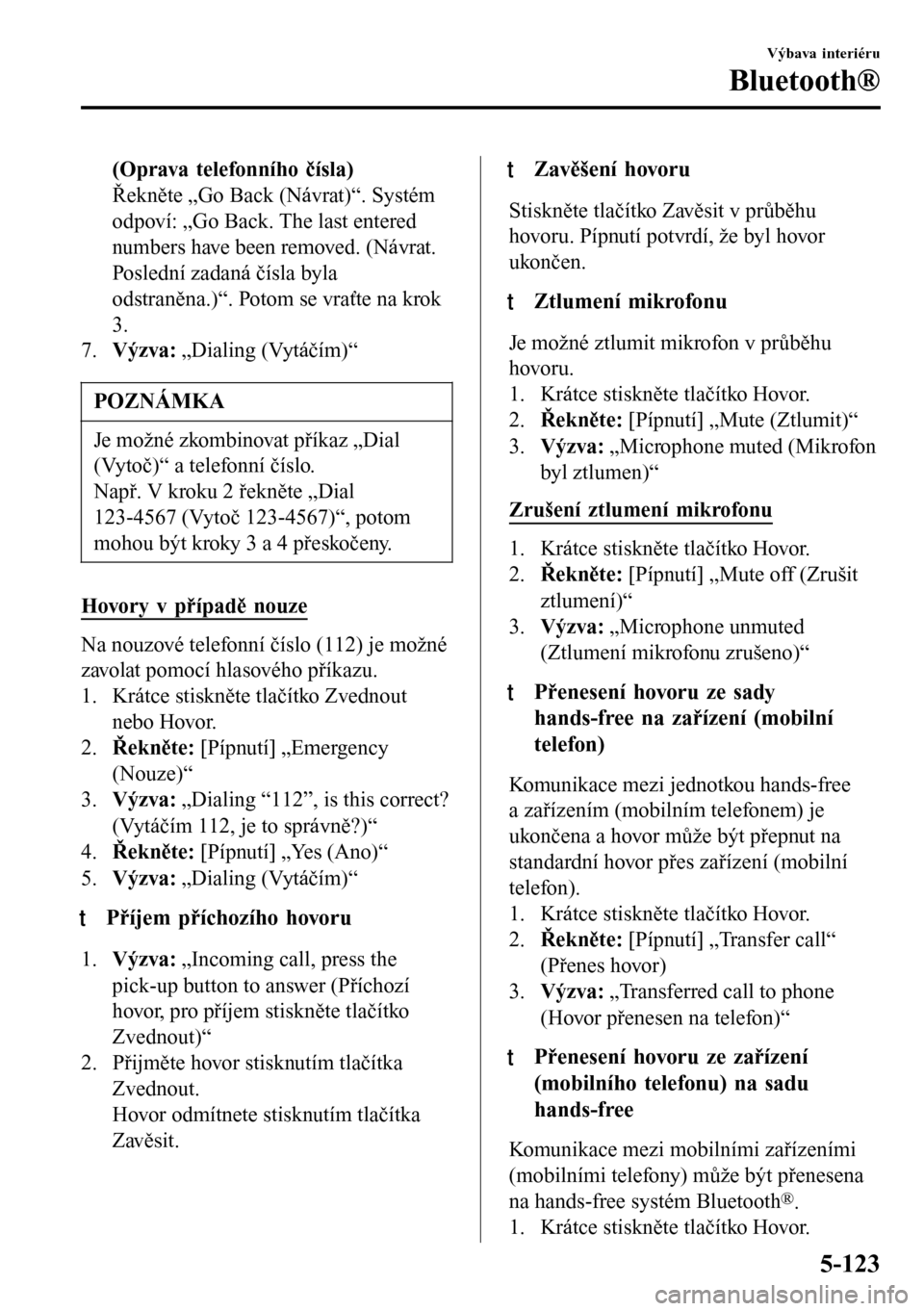 Výbava interiéru

Bluetooth®

(Oprava telefonního čísla)
Řekněte „Go Back (Návrat)“. Systém odpoví: „Go Back. The last entered numbers have been removed. (Návrat. Poslední zadaná čísla byla odstraněna.)“. Potom se vraťte na krok 3.

7. Výzva: „Dialing (Vytáčím)“

POZNÁMKA

Je možné zkombinovat příkaz „Dial (Vytoč)“ a telefonní číslo.
Např. V kroku 2 řekněte „Dial 123-4567 (Vytoč 123-4567)“, potom mohou být kroky 3 a 4 přeskočeny.

Hovory v případě nouze

Na nouzové telefonní číslo (112) je možné zavolat pomocí hlasového příkazu.
1. Krátce stiskněte tlačítko Zvednout nebo Hovor.
2. Řekněte: [Pípnutí] „Emergency (Nouze)“
3. Výzva: „Dialing “112”, is this correct? (Vytáčím 112, je to správně?)“
4. Řekněte: [Pípnutí] „Yes (Ano)“
5. Výzva: „Dialing (Vytáčím)“

t Příjem příchozího hovoru

1. Výzva: „Incoming call, press the pick-up button to answer (Příchozí hovor, pro příjem stiskněte tlačítko Zvednout)“
2. Přijměte hovor stisknutím tlačítka Zvednout.
Hovor odmítnete stisknutím tlačítka Zavěsit.

t Zavěšení hovoru

Stiskněte tlačítko Zavěsit v průběhu hovoru. Pípnutí potvrdí, že byl hovor ukončen.

t Ztlumení mikrofonu

Je možné ztlumit mikrofon v průběhu hovoru.
1. Krátce stiskněte tlačítko Hovor.
2. Řekněte: [Pípnutí] „Mute (Ztlumit)“
3. Výzva: „Microphone muted (Mikrofon byl ztlumen)“

Zrušení ztlumení mikrofonu

1. Krátce stiskněte tlačítko Hovor.
2. Řekněte: [Pípnutí] „Mute off (Zrušit ztlumení)“
3. Výzva: „Microphone unmuted (Ztlumení mikrofonu zrušeno)“

t Přenesení hovoru ze sady hands-free na zařízení (mobilní telefon)

Komunikace mezi jednotkou hands-free a zařízením (mobilním telefonem) je ukončena a hovor může být přepnut na standardní hovor přes zařízení (mobilní telefon).
1. Krátce stiskněte tlačítko Hovor.
2. Řekněte: [Pípnutí] „Transfer call“ (Přenes hovor)
3. Výzva: „Transferred call to phone (Hovor přenesen na telefon)“

t Přenesení hovoru ze zařízení (mobilního telefonu) na sadu hands-free

Komunikace mezi mobilními zařízeními (mobilními telefony) může být přenesena na hands-free systém Bluetooth®.
1. Krátce stiskněte tlačítko Hovor.

5-123

carmanualsonline.info